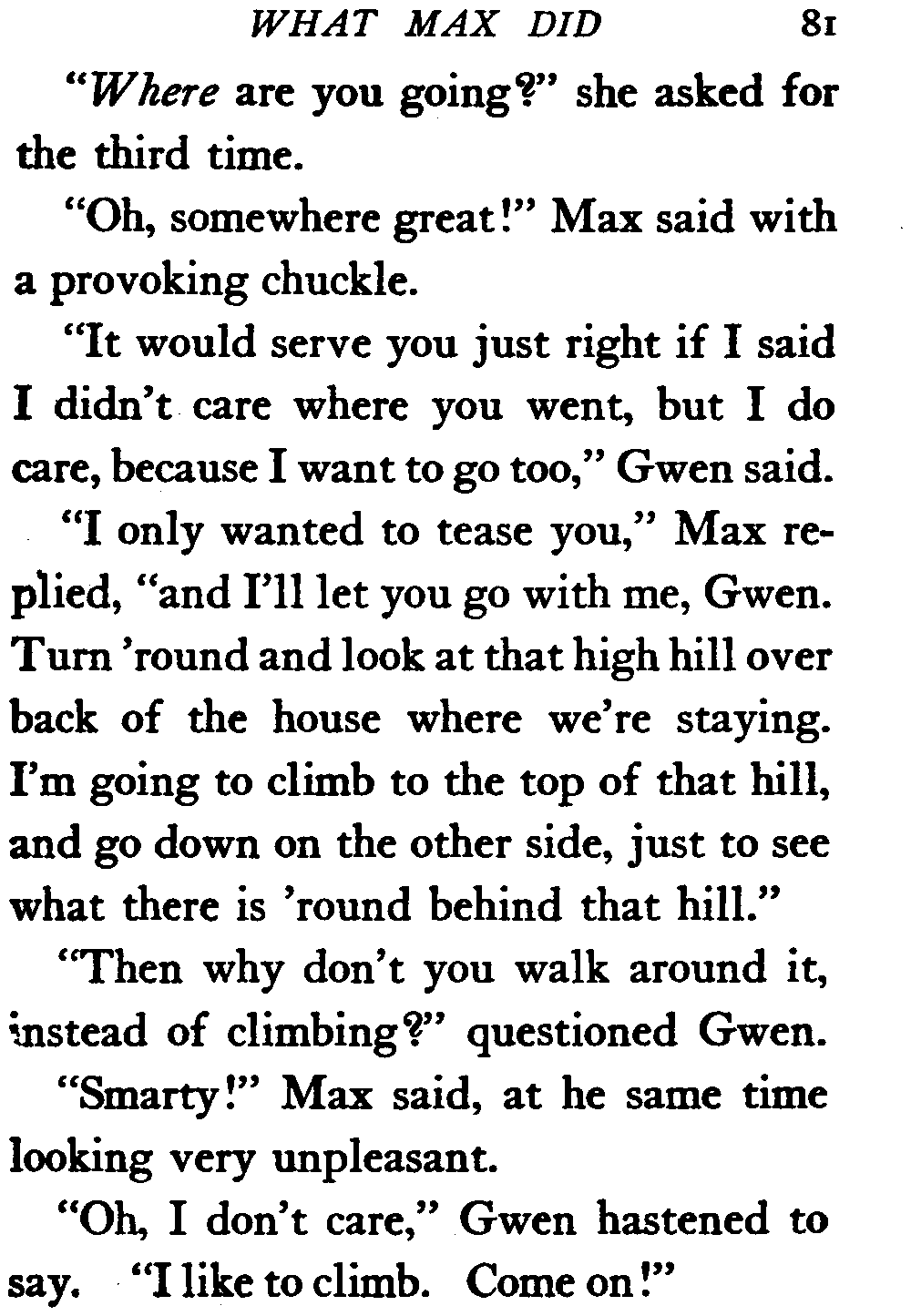 WHAT MAX DID 81

"Where are you going?" she asked for the third time.

"Oh, somewhere great!" Max said with a provoking chuckle.

"It would serve you just right if I said I didn't care where you went, but I do care, because I want to go too," Gwen said.

"I only wanted to tease you," Max replied, "and I'll let you go with me, Gwen. Turn 'round and look at that high hill over back of the house where we're staying. I'm going to climb to the top of that hill, and go down on the other side, just to see what there is 'round behind that hill."

"Then why don't you walk around it, instead of climbing?" questioned Gwen.

"Smarty!" Max said, at he same time looking very unpleasant.

"Oh, I don't care," Gwen hastened to say. "I like to climb. Come on!"